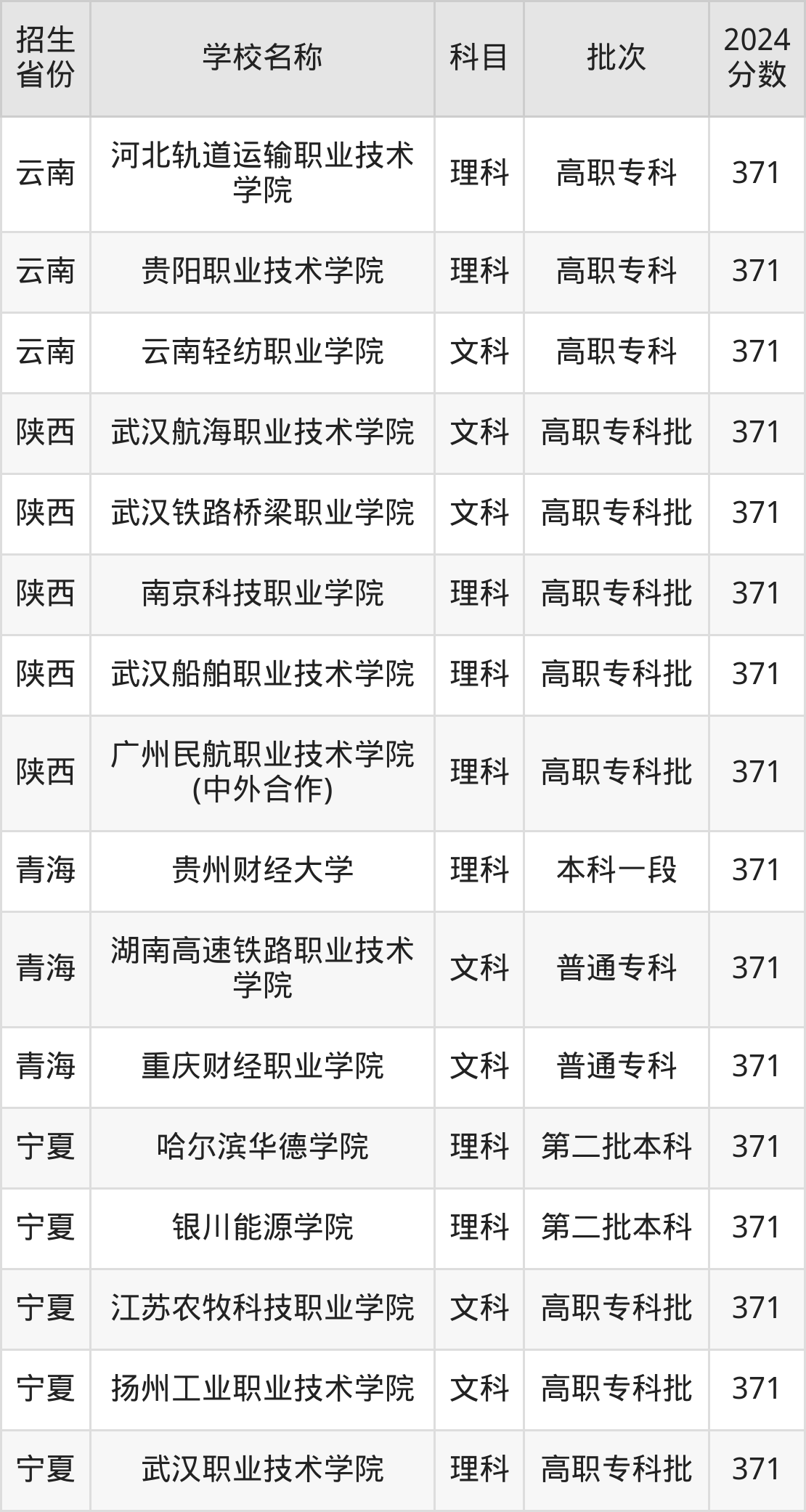 | 招生省份 | 学校名称 | 科目 | 批次 | 2024分数 |
|---|---|---|---|---|
| 云南 | 河北轨道运输职业技术学院 | 理科 | 高职专科 | 371 |
| 云南 | 贵阳职业技术学院 | 理科 | 高职专科 | 371 |
| 云南 | 云南轻纺职业学院 | 文科 | 高职专科 | 371 |
| 陕西 | 武汉航海职业技术学院 | 文科 | 高职专科批 | 371 |
| 陕西 | 武汉铁路桥梁职业学院 | 文科 | 高职专科批 | 371 |
| 陕西 | 南京科技职业学院 | 理科 | 高职专科批 | 371 |
| 陕西 | 武汉船舶职业技术学院 | 理科 | 高职专科批 | 371 |
| 陕西 | 广州民航职业技术学院(中外合作) | 理科 | 高职专科批 | 371 |
| 青海 | 贵州财经大学 | 理科 | 本科一段 | 371 |
| 青海 | 湖南高速铁路职业技术学院 | 文科 | 普通专科 | 371 |
| 青海 | 重庆财经职业学院 | 文科 | 普通专科 | 371 |
| 宁夏 | 哈尔滨华德学院 | 理科 | 第二批本科 | 371 |
| 宁夏 | 银川能源学院 | 理科 | 第二批本科 | 371 |
| 宁夏 | 江苏农牧科技职业学院 | 文科 | 高职专科批 | 371 |
| 宁夏 | 扬州工业职业技术学院 | 文科 | 高职专科批 | 371 |
| 宁夏 | 武汉职业技术学院 | 理科 | 高职专科批 | 371 |